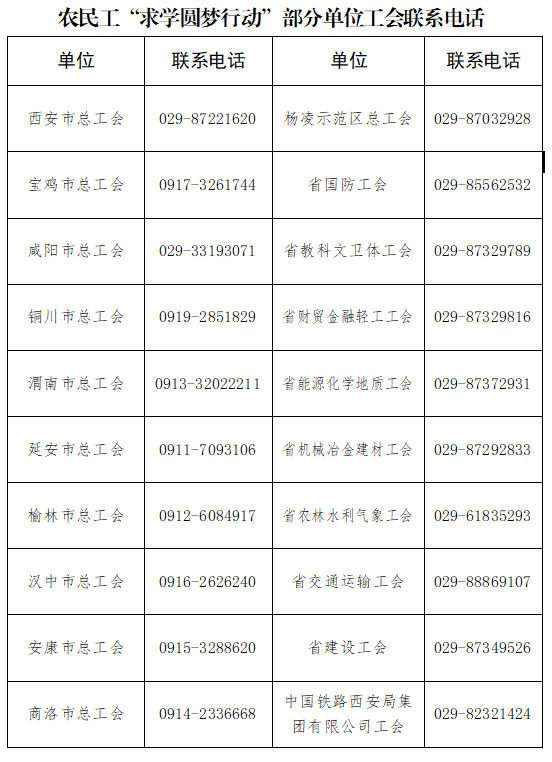 农民工“求学圆梦行动”部分单位工会联系电话

| 单位 | 联系电话 | 单位 | 联系电话 |
|---|---|---|---|
| 西安市总工会 | 029-87221620 | 杨凌示范区总工会 | 029-87032928 |
| 宝鸡市总工会 | 0917-3261744 | 省国防工会 | 029-85562532 |
| 咸阳市总工会 | 029-33193071 | 省教科文卫体工会 | 029-87329789 |
| 铜川市总工会 | 0919-2851829 | 省财贸金融轻工工会 | 029-87329816 |
| 渭南市总工会 | 0913-32022211 | 省能源化学地质工会 | 029-87372931 |
| 延安市总工会 | 0911-7093106 | 省机械冶金建材工会 | 029-87292833 |
| 榆林市总工会 | 0912-6084917 | 省农林水利气象工会 | 029-61835293 |
| 汉中市总工会 | 0916-2626240 | 省交通运输工会 | 029-88869107 |
| 安康市总工会 | 0915-3288620 | 省建设工会 | 029-87349526 |
| 商洛市总工会 | 0914-2336668 | 中国铁路西安局集团有限公司工会 | 029-82321424 |